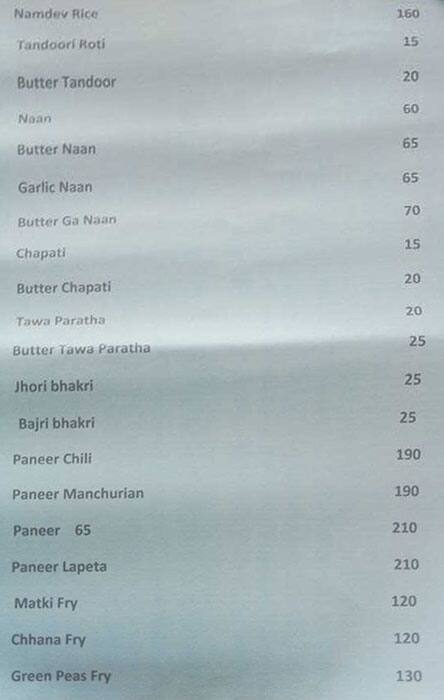 | | |
|---|---|
| Namdev Rice | 160 |
| Tandoori Roti | 15 |
| Butter Tandoor | 20 |
| Naan | 60 |
| Butter Naan | 65 |
| Garlic Naan | 65 |
| Butter Ga Naan | 70 |
| Chapati | 15 |
| Butter Chapati | 20 |
| Tawa Paratha | 20 |
| Butter Tawa Paratha | 25 |
| Jhori bhakri | 25 |
| Bajri bhakri | 25 |
| Paneer Chili | 190 |
| Paneer Manchurian | 190 |
| Paneer 65 | 210 |
| Paneer Lapeta | 210 |
| Matki Fry | 120 |
| Chhana Fry | 120 |
| Green Peas Fry | 130 |